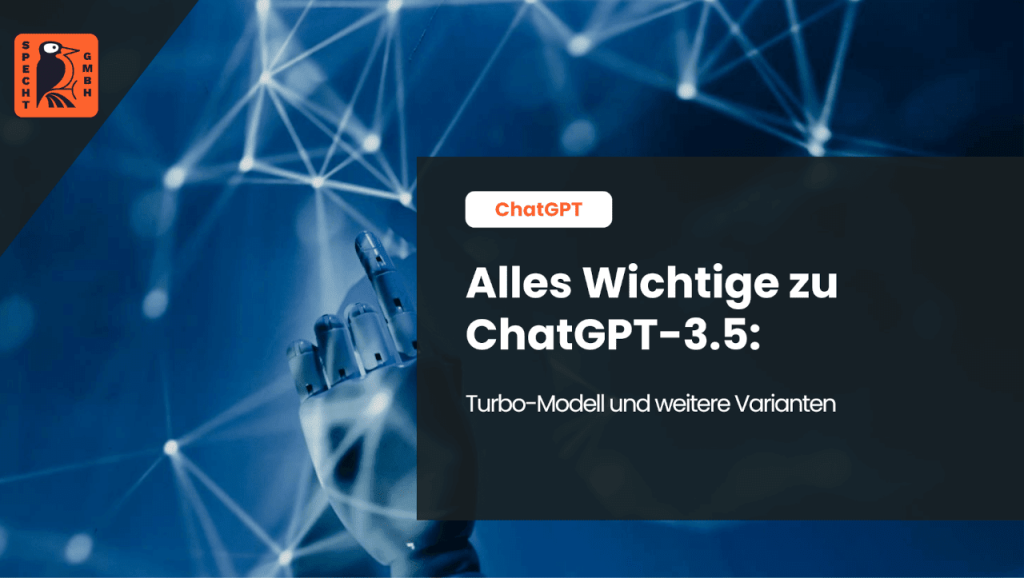 SPECHT GMBH

ChatGPT

Alles Wichtige zu ChatGPT-3.5:

Turbo-Modell und weitere Varianten